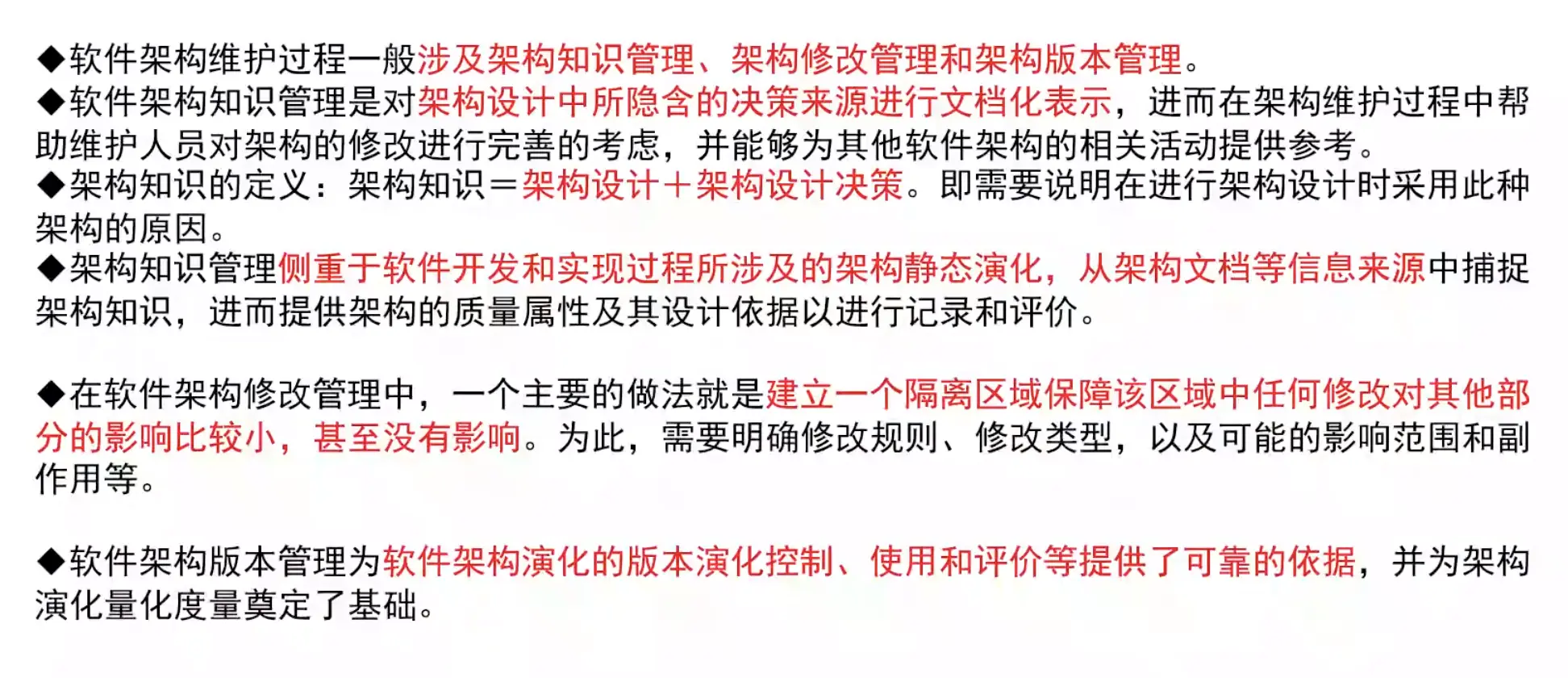 ◆软件架构维护过程一般涉及架构知识管理、架构修改管理和架构版本管理。
◆软件架构知识管理是对架构设计中所隐含的决策来源进行文档化表示，进而在架构维护过程中帮助维护人员对架构的修改进行完善的考虑，并能够为其他软件架构的相关活动提供参考。
◆架构知识的定义：架构知识＝架构设计＋架构设计决策。即需要说明在进行架构设计时采用此种架构的原因。
◆架构知识管理侧重于软件开发和实现过程所涉及的架构静态演化，从架构文档等信息来源中捕捉架构知识，进而提供架构的质量属性及其设计依据以进行记录和评价。

◆在软件架构修改管理中，一个主要的做法就是建立一个隔离区域保障该区域中任何修改对其他部分的影响比较小，甚至没有影响。为此，需要明确修改规则、修改类型，以及可能的影响范围和副作用等。

◆软件架构版本管理为软件架构演化的版本演化控制、使用和评价等提供了可靠的依据，并为架构演化量化度量奠定了基础。